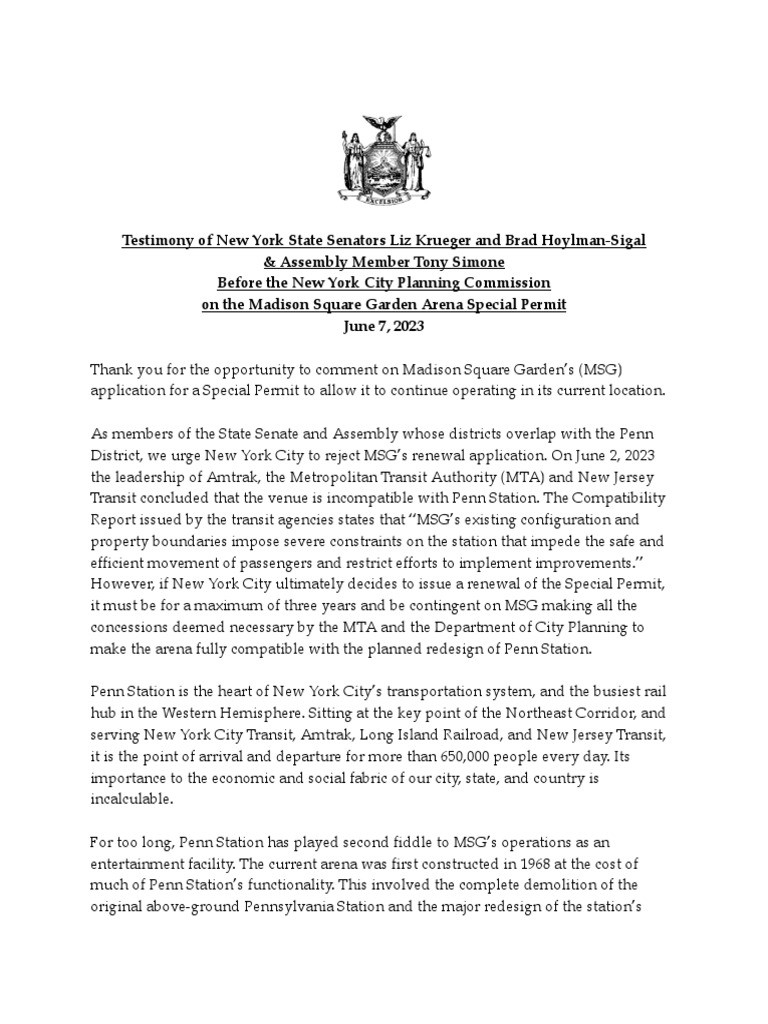 EXCELSIOR

Testimony of New York State Senators Liz Krueger and Brad Hoylman-Sigal
& Assembly Member Tony Simone
Before the New York City Planning Commission
on the Madison Square Garden Arena Special Permit
June 7, 2023

Thank you for the opportunity to comment on Madison Square Garden's (MSG) application for a Special Permit to allow it to continue operating in its current location.

As members of the State Senate and Assembly whose districts overlap with the Penn District, we urge New York City to reject MSG's renewal application. On June 2, 2023 the leadership of Amtrak, the Metropolitan Transit Authority (MTA) and New Jersey Transit concluded that the venue is incompatible with Penn Station. The Compatibility Report issued by the transit agencies states that "MSG's existing configuration and property boundaries impose severe constraints on the station that impede the safe and efficient movement of passengers and restrict efforts to implement improvements." However, if New York City ultimately decides to issue a renewal of the Special Permit, it must be for a maximum of three years and be contingent on MSG making all the concessions deemed necessary by the MTA and the Department of City Planning to make the arena fully compatible with the planned redesign of Penn Station.

Penn Station is the heart of New York City's transportation system, and the busiest rail hub in the Western Hemisphere. Sitting at the key point of the Northeast Corridor, and serving New York City Transit, Amtrak, Long Island Railroad, and New Jersey Transit, it is the point of arrival and departure for more than 650,000 people every day. Its importance to the economic and social fabric of our city, state, and country is incalculable.

For too long, Penn Station has played second fiddle to MSG's operations as an entertainment facility. The current arena was first constructed in 1968 at the cost of much of Penn Station's functionality. This involved the complete demolition of the original above-ground Pennsylvania Station and the major redesign of the station's